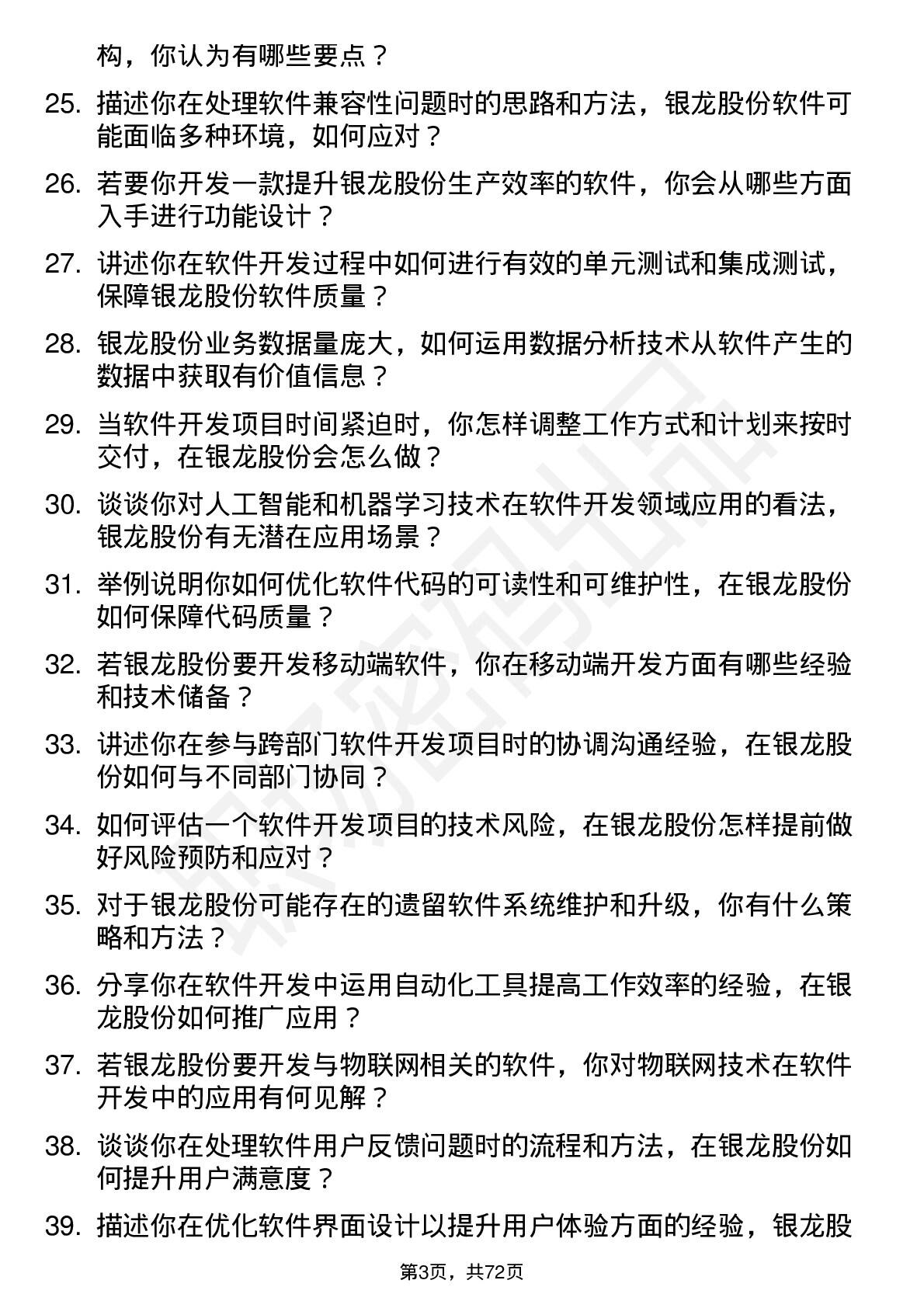 构，你认为有哪些要点？

25. 描述你在处理软件兼容性问题时的思路和方法，银龙股份软件可能面临多种环境，如何应对？

26. 若要你开发一款提升银龙股份生产效率的软件，你会从哪些方面入手进行功能设计？

27. 讲述你在软件开发过程中如何进行有效的单元测试和集成测试，保障银龙股份软件质量？

28. 银龙股份业务数据量庞大，如何运用数据分析技术从软件产生的数据中获取有价值信息？

29. 当软件开发项目时间紧迫时，你怎样调整工作方式和计划来按时交付，在银龙股份会怎么做？

30. 谈谈你对人工智能和机器学习技术在软件开发领域应用的看法，银龙股份有无潜在应用场景？

31. 举例说明你如何优化软件代码的可读性和可维护性，在银龙股份如何保障代码质量？

32. 若银龙股份要开发移动端软件，你在移动端开发方面有哪些经验和技术储备？

33. 讲述你在参与跨部门软件开发项目时的协调沟通经验，在银龙股份如何与不同部门协同？

34. 如何评估一个软件开发项目的技术风险，在银龙股份怎样提前做好风险预防和应对？

35. 对于银龙股份可能存在的遗留软件系统维护和升级，你有什么策略和方法？

36. 分享你在软件开发中运用自动化工具提高工作效率的经验，在银龙股份如何推广应用？

37. 若银龙股份要开发与物联网相关的软件，你对物联网技术在软件开发中的应用有何见解？

38. 谈谈你在处理软件用户反馈问题时的流程和方法，在银龙股份如何提升用户满意度？

39. 描述你在优化软件界面设计以提升用户体验方面的经验，银龙股

第3页，共72页